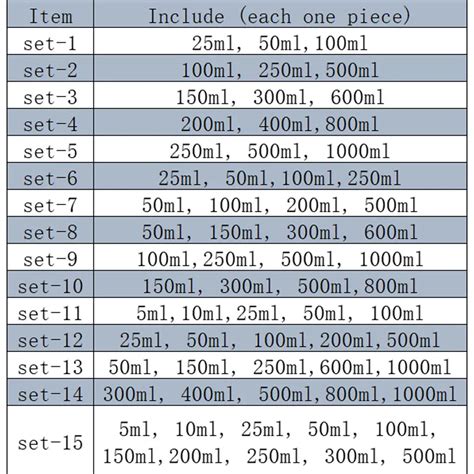 | Item | Include (each one piece) |
|---|---|
| set-1 | 25ml, 50ml,100ml |
| set-2 | 100ml, 250ml,500ml |
| set-3 | 150ml, 300ml, 600ml |
| set-4 | 200ml, 400ml,800ml |
| set-5 | 250ml, 500ml, 1000ml |
| set-6 | 25ml, 50ml,100ml,250ml |
| set-7 | 50ml, 100ml, 200ml, 500ml |
| set-8 | 50ml, 150ml, 300ml, 600ml |
| set-9 | 100ml,250ml, 500ml, 1000ml |
| set-10 | 150ml, 300ml, 500ml,800ml |
| set-11 | 5ml,10ml,25ml, 50ml, 100ml |
| set-12 | 25ml, 50ml, 100ml,200ml,500ml |
| set-13 | 50ml, 150ml, 250ml,600ml,1000ml |
| set-14 | 300ml, 400ml, 500ml,800ml,1000ml |
| set-15 | 5ml, 10ml, 25ml, 50ml, 100ml, 150ml,200ml, 250ml, 300ml, 500ml |